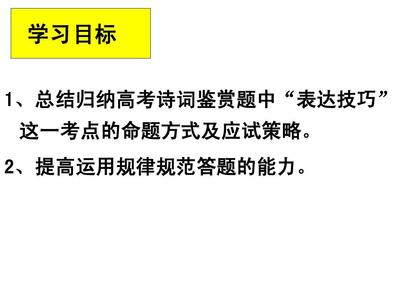 学习目标

1、总结归纳高考诗词鉴赏题中“表达技巧”这一考点的命题方式及应试策略。

2、提高运用规律规范答题的能力。